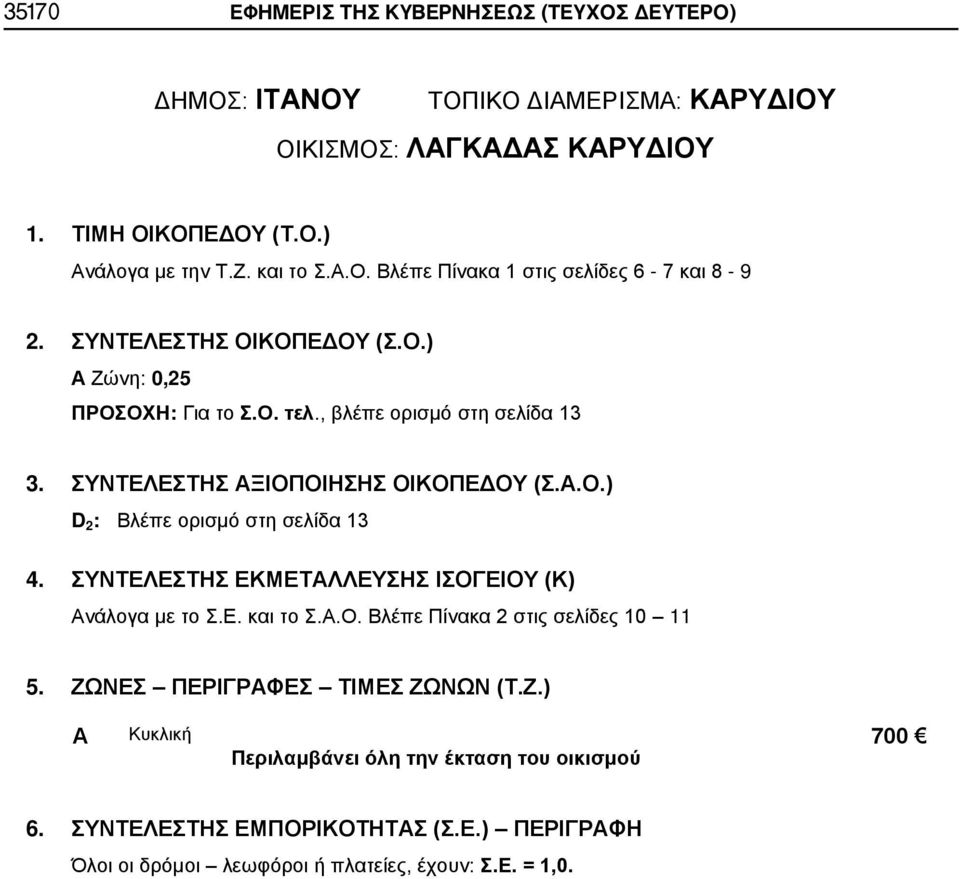 35170 ΕΦΗΜΕΡΙΣ ΤΗΣ ΚΥΒΕΡΝΗΣΕΩΣ (ΤΕΥΧΟΣ ΔΕΥΤΕΡΟ)

ΔΗΜΟΣ: ΙΤΑΝΟΥ ΤΟΠΙΚΟ ΔΙΑΜΕΡΙΣΜΑ: ΚΑΡΥΔΙΟΥ

ΟΙΚΙΣΜΟΣ: ΛΑΓΚΑΔΑΣ ΚΑΡΥΔΙΟΥ

1. ΤΙΜΗ ΟΙΚΟΠΕΔΟΥ (Τ.Ο.)
Ανάλογα με την Τ.Ζ. και το Σ.Α.Ο. Βλέπε Πίνακα 1 στις σελίδες 6 - 7 και 8 - 9

2. ΣΥΝΤΕΛΕΣΤΗΣ ΟΙΚΟΠΕΔΟΥ (Σ.Ο.)
Α Ζώνη: 0,25
ΠΡΟΣΟΧΗ: Για το Σ.Ο. τελ., βλέπε ορισμό στη σελίδα 13

3. ΣΥΝΤΕΛΕΣΤΗΣ ΑΞΙΟΠΟΙΗΣΗΣ ΟΙΚΟΠΕΔΟΥ (Σ.Α.Ο.)
$D_2$: Βλέπε ορισμό στη σελίδα 13

4. ΣΥΝΤΕΛΕΣΤΗΣ ΕΚΜΕΤΑΛΛΕΥΣΗΣ ΙΣΟΓΕΙΟΥ (Κ)
Ανάλογα με το Σ.Ε. και το Σ.Α.Ο. Βλέπε Πίνακα 2 στις σελίδες 10 – 11

5. ΖΩΝΕΣ – ΠΕΡΙΓΡΑΦΕΣ – ΤΙΜΕΣ ΖΩΝΩΝ (Τ.Ζ.)

Α Κυκλική 700 €
Περιλαμβάνει όλη την έκταση του οικισμού

6. ΣΥΝΤΕΛΕΣΤΗΣ ΕΜΠΟΡΙΚΟΤΗΤΑΣ (Σ.Ε.) – ΠΕΡΙΓΡΑΦΗ
Όλοι οι δρόμοι – λεωφόροι ή πλατείες, έχουν: Σ.Ε. = 1,0.